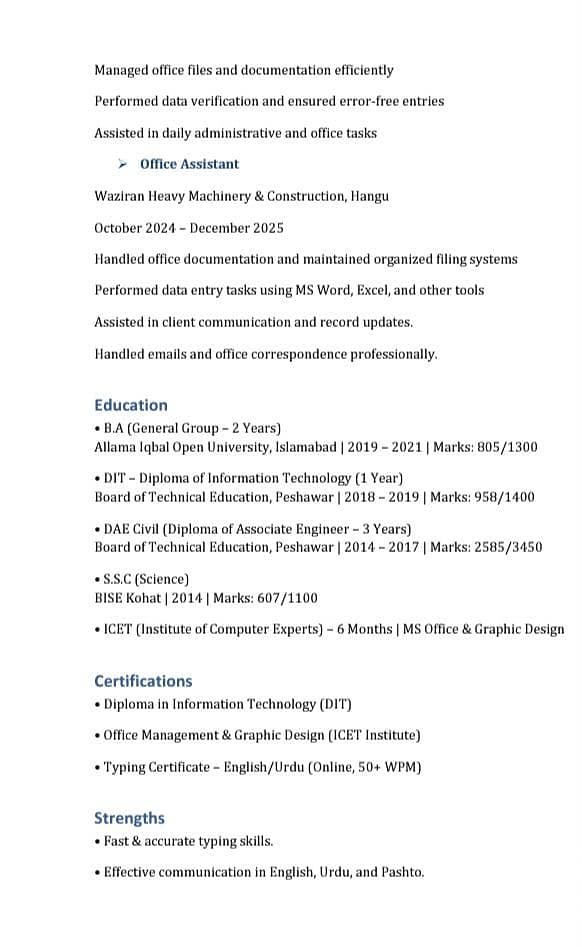 Managed office files and documentation efficiently

Performed data verification and ensured error-free entries

Assisted in daily administrative and office tasks

➢ Office Assistant

Waziran Heavy Machinery & Construction, Hangu

October 2024 – December 2025

Handled office documentation and maintained organized filing systems

Performed data entry tasks using MS Word, Excel, and other tools

Assisted in client communication and record updates.

Handled emails and office correspondence professionally.

Education

• B.A (General Group – 2 Years)
Allama Iqbal Open University, Islamabad | 2019 – 2021 | Marks: 805/1300

• DIT – Diploma of Information Technology (1 Year)
Board of Technical Education, Peshawar | 2018 – 2019 | Marks: 958/1400

• DAE Civil (Diploma of Associate Engineer – 3 Years)
Board of Technical Education, Peshawar | 2014 – 2017 | Marks: 2585/3450

• S.S.C (Science)
BISE Kohat | 2014 | Marks: 607/1100

• ICET (Institute of Computer Experts) – 6 Months | MS Office & Graphic Design

Certifications

• Diploma in Information Technology (DIT)

• Office Management & Graphic Design (ICET Institute)

• Typing Certificate – English/Urdu (Online, 50+ WPM)

Strengths

• Fast & accurate typing skills.

• Effective communication in English, Urdu, and Pashto.